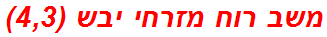 משב רוח מזרחי יבש (4,3)